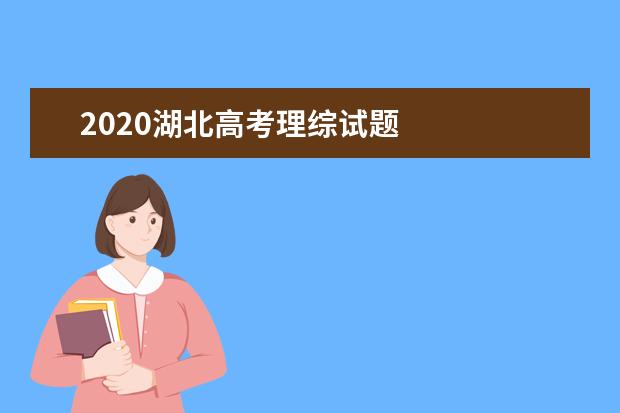 2020湖北高考理综试题